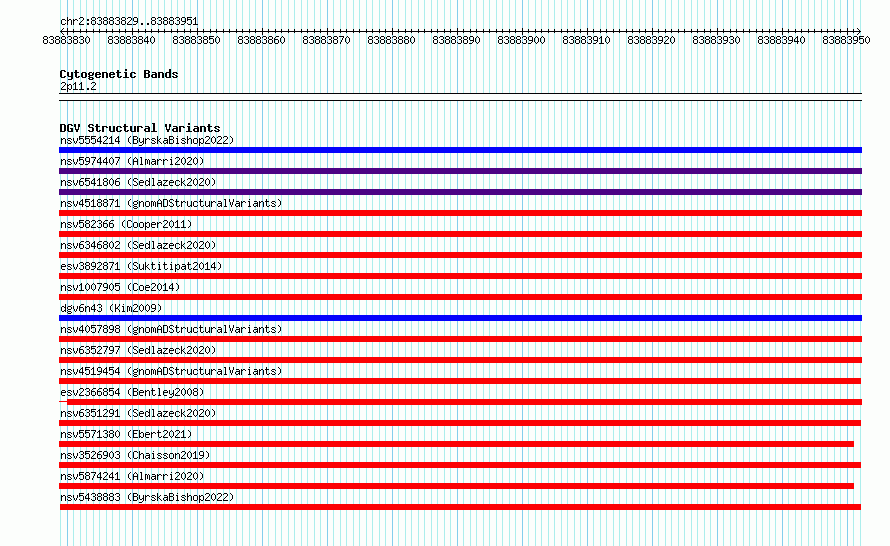 chr2:83883829..83883951

83883830 83883840 83883850 83883860 83883870 83883880 83883890 83883900 83883910 83883920 83883930 83883940 83883950

Cytogenetic Bands
2p11.2

DGV Structural Variants
nsv5554214 (ByrskaBishop2022)
nsv5974407 (Almarri2020)
nsv6541806 (Sedlazeck2020)
nsv4518871 (gnomADStructuralVariants)
nsv582366 (Cooper2011)
nsv6346802 (Sedlazeck2020)
esv3892871 (Suktitipat2014)
nsv1007905 (Coe2014)
dgv6n43 (Kim2009)
nsv4057898 (gnomADStructuralVariants)
nsv6352797 (Sedlazeck2020)
nsv4519454 (gnomADStructuralVariants)
esv2366854 (Bentley2008)
nsv6351291 (Sedlazeck2020)
nsv5571380 (Ebert2021)
nsv3526903 (Chaisson2019)
nsv5874241 (Almarri2020)
nsv5438883 (ByrskaBishop2022)